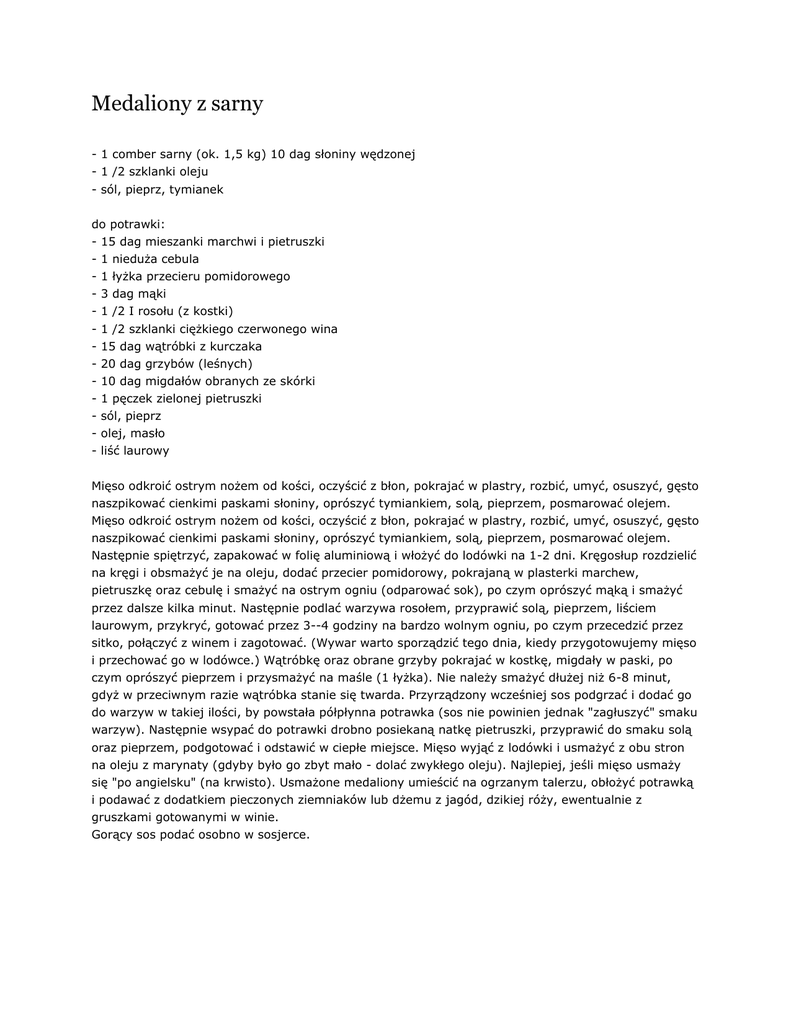 Medaliony z sarny

- 1 comber sarny (ok. 1,5 kg) 10 dag słoniny wędzonej
- 1 /2 szklanki oleju
- sól, pieprz, tymianek

do potrawki:
- 15 dag mieszanki marchwi i pietruszki
- 1 nieduża cebula
- 1 łyżka przecieru pomidorowego
- 3 dag mąki
- 1 /2 I rosołu (z kostki)
- 1 /2 szklanki ciężkiego czerwonego wina
- 15 dag wątróbki z kurczaka
- 20 dag grzybów (leśnych)
- 10 dag migdałów obranych ze skórki
- 1 pęczek zielonej pietruszki
- sól, pieprz
- olej, masło
- liść laurowy

Mięso odkroić ostrym nożem od kości, oczyścić z błon, pokrajać w plastry, rozbić, umyć, osuszyć, gęsto naszpikować cienkimi paskami słoniny, oprószyć tymiankiem, solą, pieprzem, posmarować olejem. Mięso odkroić ostrym nożem od kości, oczyścić z błon, pokrajać w plastry, rozbić, umyć, osuszyć, gęsto naszpikować cienkimi paskami słoniny, oprószyć tymiankiem, solą, pieprzem, posmarować olejem. Następnie spiętrzyć, zapakować w folię aluminiową i włożyć do lodówki na 1-2 dni. Kręgosłup rozdzielić na kręgi i obsmażyć je na oleju, dodać przecier pomidorowy, pokrajaną w plasterki marchew, pietruszkę oraz cebulę i smażyć na ostrym ogniu (odparować sok), po czym oprószyć mąką i smażyć przez dalsze kilka minut. Następnie podlać warzywa rosołem, przyprawić solą, pieprzem, liściem laurowym, przykryć, gotować przez 3--4 godziny na bardzo wolnym ogniu, po czym przecedzić przez sitko, połączyć z winem i zagotować. (Wywar warto sporządzić tego dnia, kiedy przygotowujemy mięso i przechować go w lodówce.) Wątróbkę oraz obrane grzyby pokrajać w kostkę, migdały w paski, po czym oprószyć pieprzem i przysmażyć na maśle (1 łyżka). Nie należy smażyć dłużej niż 6-8 minut, gdyż w przeciwnym razie wątróbka stanie się twarda. Przyrządzony wcześniej sos podgrzać i dodać go do warzyw w takiej ilości, by powstała półpłynna potrawka (sos nie powinien jednak "zagłuszyć" smaku warzyw). Następnie wsypać do potrawki drobno posiekaną natkę pietruszki, przyprawić do smaku solą oraz pieprzem, podgotować i odstawić w ciepłe miejsce. Mięso wyjąć z lodówki i usmażyć z obu stron na oleju z marynaty (gdyby było go zbyt mało - dolać zwykłego oleju). Najlepiej, jeśli mięso usmaży się "po angielsku" (na krwisto). Usmażone medaliony umieścić na ogrzanym talerzu, obłożyć potrawką i podawać z dodatkiem pieczonych ziemniaków lub dżemu z jagód, dzikiej róży, ewentualnie z gruszkami gotowanymi w winie.
Gorący sos podać osobno w sosjerce.